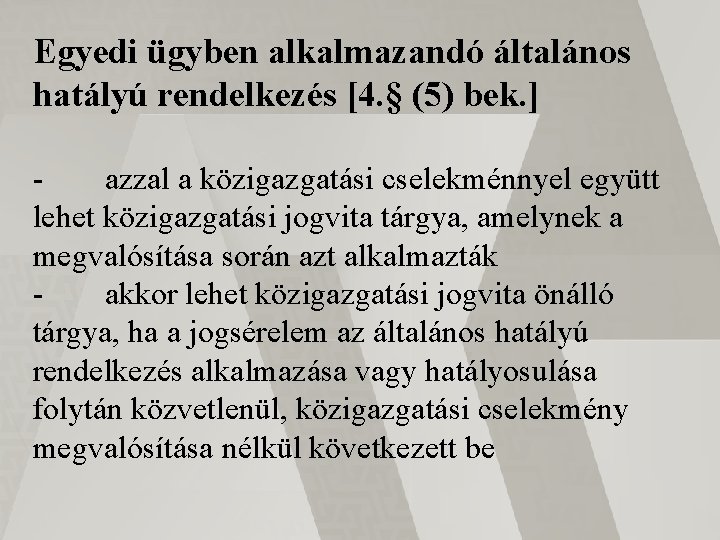 Egyedi ügyben alkalmazandó általános hatályú rendelkezés [4.§ (5) bek.]

- azzal a közigazgatási cselekménnyel együtt lehet közigazgatási jogvita tárgya, amelynek a megvalósítása során azt alkalmazták
- akkor lehet közigazgatási jogvita önálló tárgya, ha a jogsérelem az általános hatályú rendelkezés alkalmazása vagy hatályosulása folytán közvetlenül, közigazgatási cselekmény megvalósítása nélkül következett be